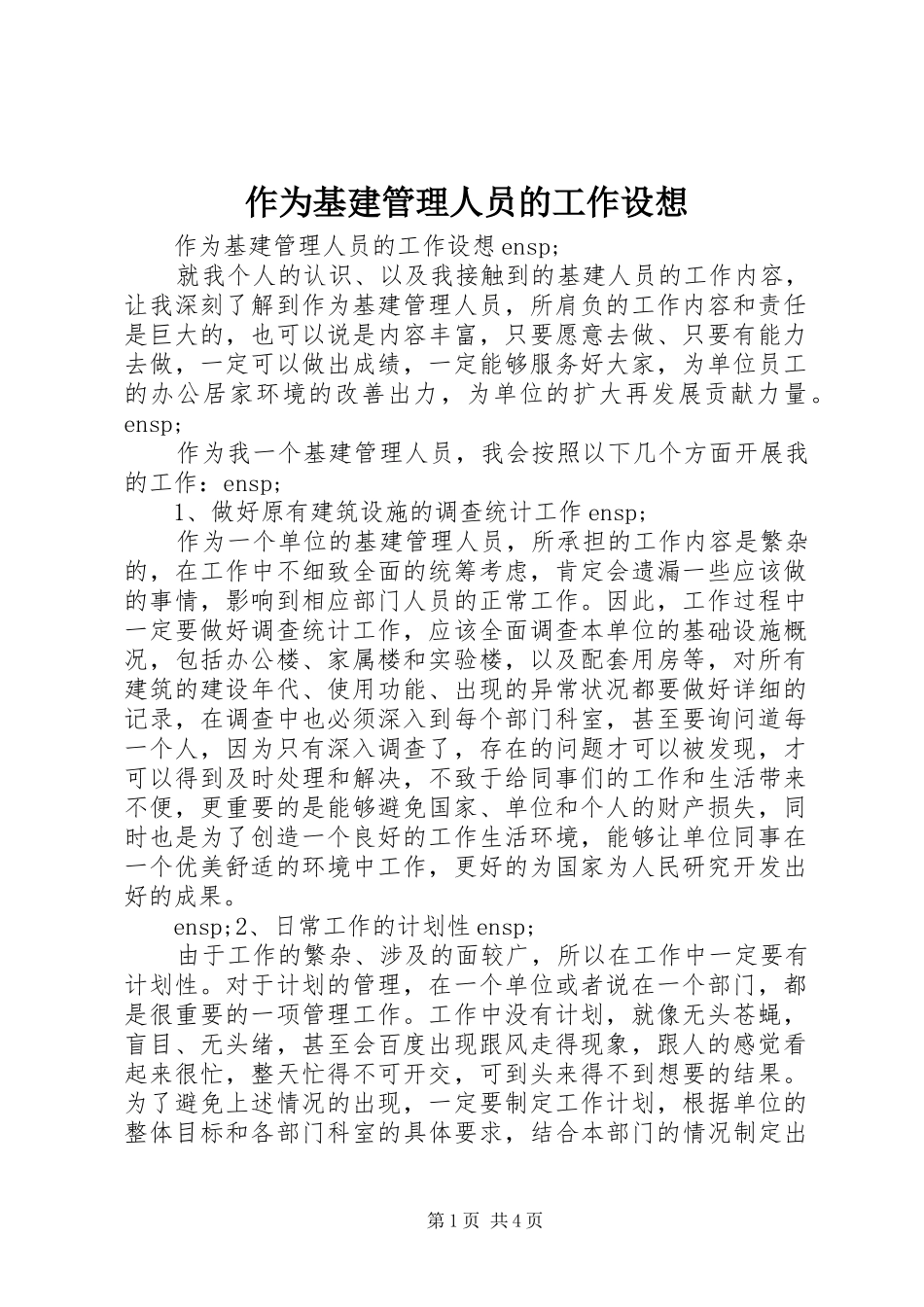 作为基建管理人员的工作设想

作为基建管理人员的工作设想 ensp;

就我个人的认识、以及我接触到的基建人员的工作内容，让我深刻了解到作为基建管理人员，所肩负的工作内容和责任是巨大的，也可以说是内容丰富，只要愿意去做、只要有能力去做，一定可以做出成绩，一定能够服务好大家，为单位员工的办公居家环境的改善出力，为单位的扩大再发展贡献力量。ensp;

作为我一个基建管理人员，我会按照以下几个方面开展我的工作：ensp;

1、做好原有建筑设施的调查统计工作 ensp;

作为一个单位的基建管理人员，所承担的工作内容是繁杂的，在工作中不细致全面的统筹考虑，肯定会遗漏一些应该做的事情，影响到相应部门人员的正常工作。因此，工作过程中一定要做好调查统计工作，应该全面调查本单位的基础设施概况，包括办公楼、家属楼和实验楼，以及配套用房等，对所有建筑的建设年代、使用功能、出现的异常状况都要做好详细的记录，在调查中也必须深入到每个部门科室，甚至要询问道每一个人，因为只有深入调查了，存在的问题才可以被发现，才可以得到及时处理和解决，不致于给同事们的工作和生活带来不便，更重要的是能够避免国家、单位和个人的财产损失，同时也是为了创造一个良好的工作生活环境，能够让单位同事在一个优美舒适的环境中工作，更好的为国家为人民研究开发出好的成果。

ensp;2、日常工作的计划性 ensp;

由于工作的繁杂、涉及的面较广，所以在工作中一定要有计划性。对于计划的管理，在一个单位或者说在一个部门，都是很重要的一项管理工作。工作中没有计划，就像无头苍蝇，盲目、无头绪，甚至会百度出现跟风走得现象，跟人的感觉看起来很忙，整天忙得不可开交，可到头来得不到想要的结果。为了避免上述情况的出现，一定要制定工作计划，根据单位的整体目标和各部门科室的具体要求，结合本部门的情况制定出

第 1 页 共 4 页